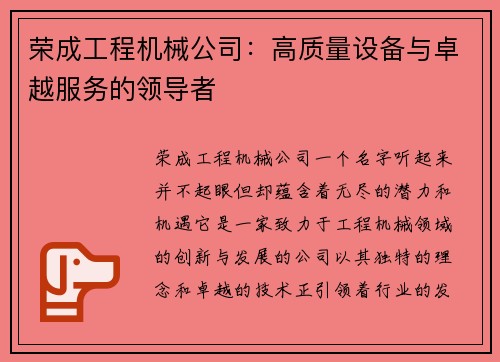 荣成工程机械公司：高质量设备与卓越服务的领导者

荣成工程机械公司一个名字听起来并不起眼但却蕴含着无尽的潜力和机遇它是一家致力于工程机械领域的创新与发展的公司以其独特的理念和卓越的技术正引领着行业的发